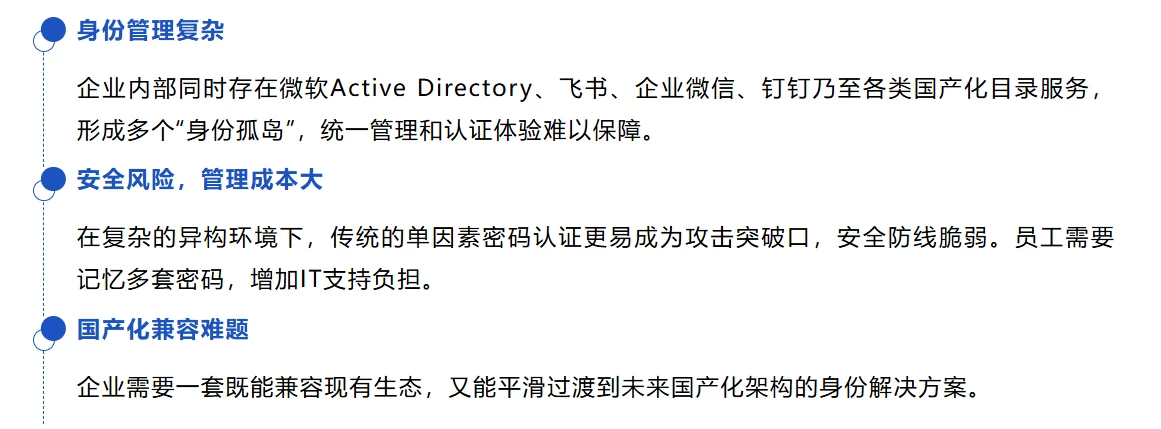 身份管理复杂

企业内部同时存在微软Active Directory、飞书、企业微信、钉钉乃至各类国产化目录服务，形成多个“身份孤岛”，统一管理和认证体验难以保障。

安全风险，管理成本大

在复杂的异构环境下，传统的单因素密码认证更易成为攻击突破口，安全防线脆弱。员工需要记忆多套密码，增加IT支持负担。

国产化兼容难题

企业需要一套既能兼容现有生态，又能平滑过渡到未来国产化架构的身份解决方案。